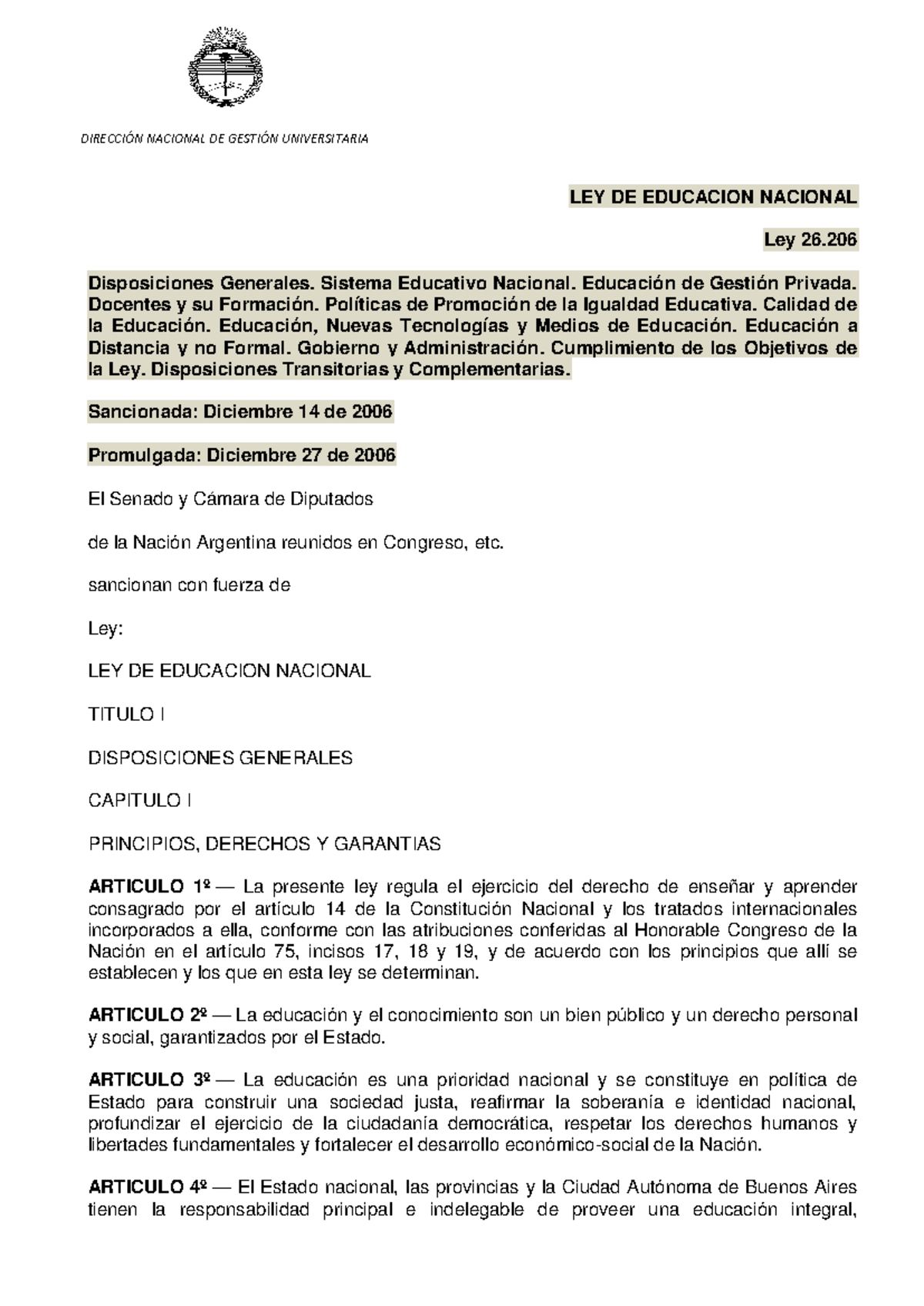 DIRECCIÓN NACIONAL DE GESTIÓN UNIVERSITARIA

LEY DE EDUCACION NACIONAL

Ley 26.206

Disposiciones Generales. Sistema Educativo Nacional. Educación de Gestión Privada. Docentes y su Formación. Políticas de Promoción de la Igualdad Educativa. Calidad de la Educación. Educación, Nuevas Tecnologías y Medios de Educación. Educación a Distancia y no Formal. Gobierno y Administración. Cumplimiento de los Objetivos de la Ley. Disposiciones Transitorias y Complementarias.

Sancionada: Diciembre 14 de 2006

Promulgada: Diciembre 27 de 2006

El Senado y Cámara de Diputados

de la Nación Argentina reunidos en Congreso, etc.

sancionan con fuerza de

Ley:

LEY DE EDUCACION NACIONAL

TITULO I

DISPOSICIONES GENERALES

CAPITULO I

PRINCIPIOS, DERECHOS Y GARANTIAS

ARTICULO 1º — La presente ley regula el ejercicio del derecho de enseñar y aprender consagrado por el artículo 14 de la Constitución Nacional y los tratados internacionales incorporados a ella, conforme con las atribuciones conferidas al Honorable Congreso de la Nación en el artículo 75, incisos 17, 18 y 19, y de acuerdo con los principios que allí se establecen y los que en esta ley se determinan.

ARTICULO 2º — La educación y el conocimiento son un bien público y un derecho personal y social, garantizados por el Estado.

ARTICULO 3º — La educación es una prioridad nacional y se constituye en política de Estado para construir una sociedad justa, reafirmar la soberanía e identidad nacional, profundizar el ejercicio de la ciudadanía democrática, respetar los derechos humanos y libertades fundamentales y fortalecer el desarrollo económico-social de la Nación.

ARTICULO 4º — El Estado nacional, las provincias y la Ciudad Autónoma de Buenos Aires tienen la responsabilidad principal e indelegable de proveer una educación integral,